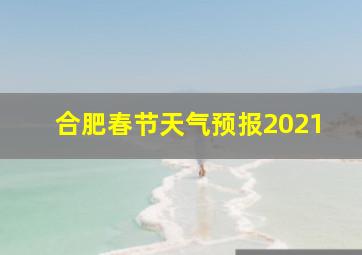 合肥春节天气预报2021